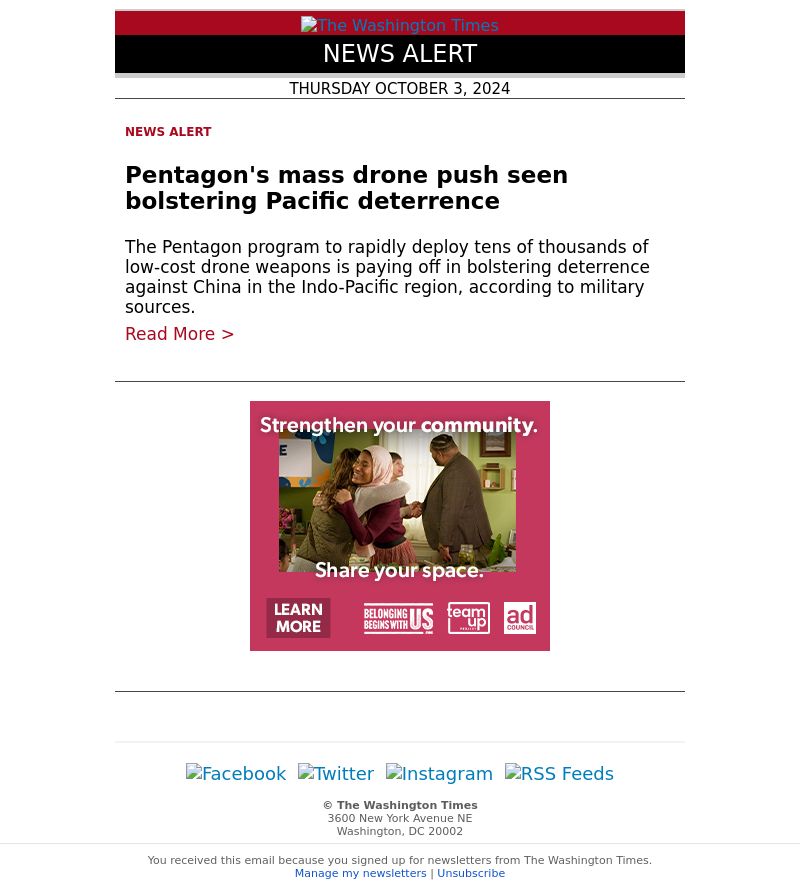 The Washington Times

NEWS ALERT

THURSDAY OCTOBER 3, 2024

NEWS ALERT

Pentagon's mass drone push seen bolstering Pacific deterrence

The Pentagon program to rapidly deploy tens of thousands of low-cost drone weapons is paying off in bolstering deterrence against China in the Indo-Pacific region, according to military sources.

Read More >

Strengthen your community.

Share your space.

LEARN MORE

BELONGING BEGINS WITH US

team up

ad COUNCIL

Facebook Twitter Instagram RSS Feeds

© The Washington Times
3600 New York Avenue NE
Washington, DC 20002

You received this email because you signed up for newsletters from The Washington Times.
Manage my newsletters | Unsubscribe